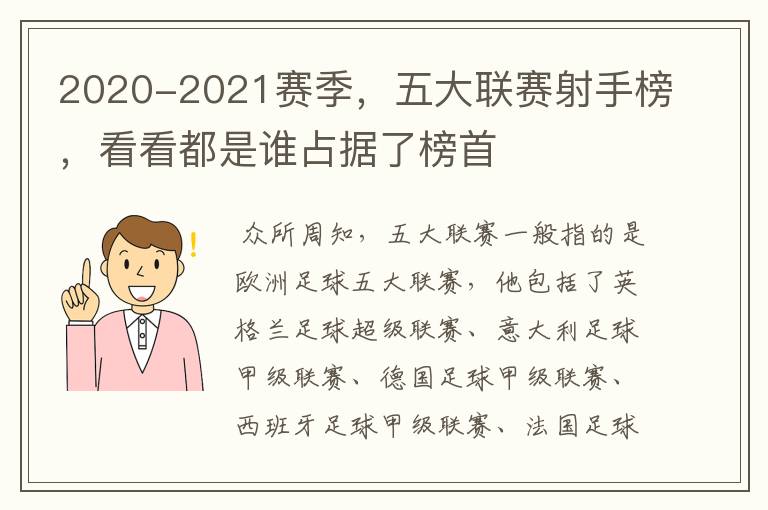 2020-2021赛季，五大联赛射手榜，看看都是谁占据了榜首

众所周知，五大联赛一般指的是欧洲足球五大联赛，他包括了英格兰足球超级联赛、意大利足球甲级联赛、德国足球甲级联赛、西班牙足球甲级联赛、法国足球